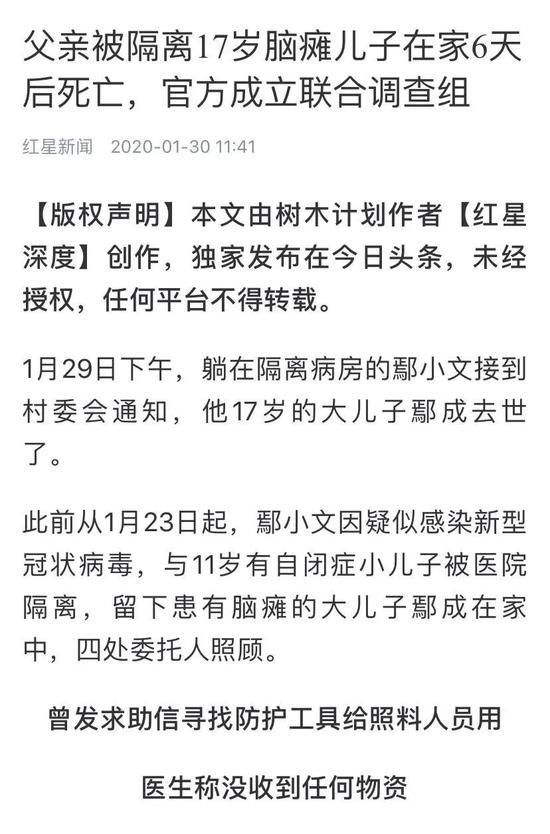 父亲被隔离17岁脑瘫儿子在家6天后死亡，官方成立联合调查组

红星新闻 2020-01-30 11:41

【版权声明】本文由树木计划作者【红星深度】创作，独家发布在今日头条，未经授权，任何平台不得转载。

1月29日下午，躺在隔离病房的鄢小文接到村委会通知，他17岁的大儿子鄢成去世了。

此前从1月23日起，鄢小文因疑似感染新型冠状病毒，与11岁有自闭症小儿子被医院隔离，留下患有脑瘫的大儿子鄢成在家中，四处委托人照顾。

曾发求助信寻找防护工具给照料人员用

医生称没收到任何物资